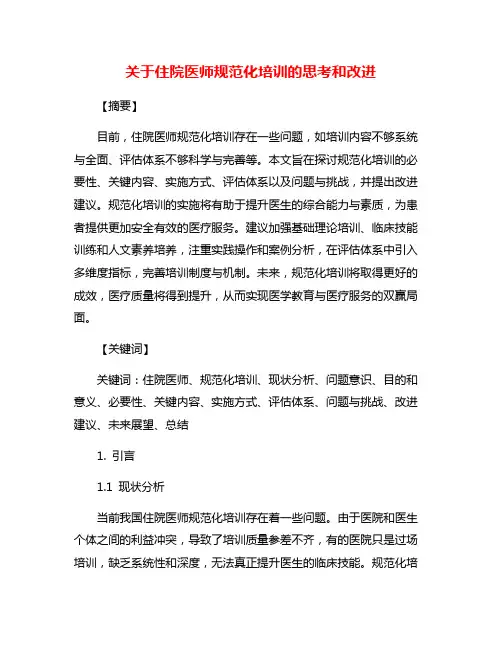 关于住院医师规范化培训的思考和改进

【摘要】

目前，住院医师规范化培训存在一些问题，如培训内容不够系统与全面、评估体系不够科学与完善等。本文旨在探讨规范化培训的必要性、关键内容、实施方式、评估体系以及问题与挑战，并提出改进建议。规范化培训的实施将有助于提升医生的综合能力与素质，为患者提供更加安全有效的医疗服务。建议加强基础理论培训、临床技能训练和人文素养培养，注重实践操作和案例分析，在评估体系中引入多维度指标，完善培训制度与机制。未来，规范化培训将取得更好的成效，医疗质量将得到提升，从而实现医学教育与医疗服务的双赢局面。

【关键词】

关键词：住院医师、规范化培训、现状分析、问题意识、目的和意义、必要性、关键内容、实施方式、评估体系、问题与挑战、改进建议、未来展望、总结

1. 引言

1.1 现状分析

当前我国住院医师规范化培训存在着一些问题。由于医院和医生个体之间的利益冲突，导致了培训质量参差不齐，有的医院只是过场培训，缺乏系统性和深度，无法真正提升医生的临床技能。规范化培